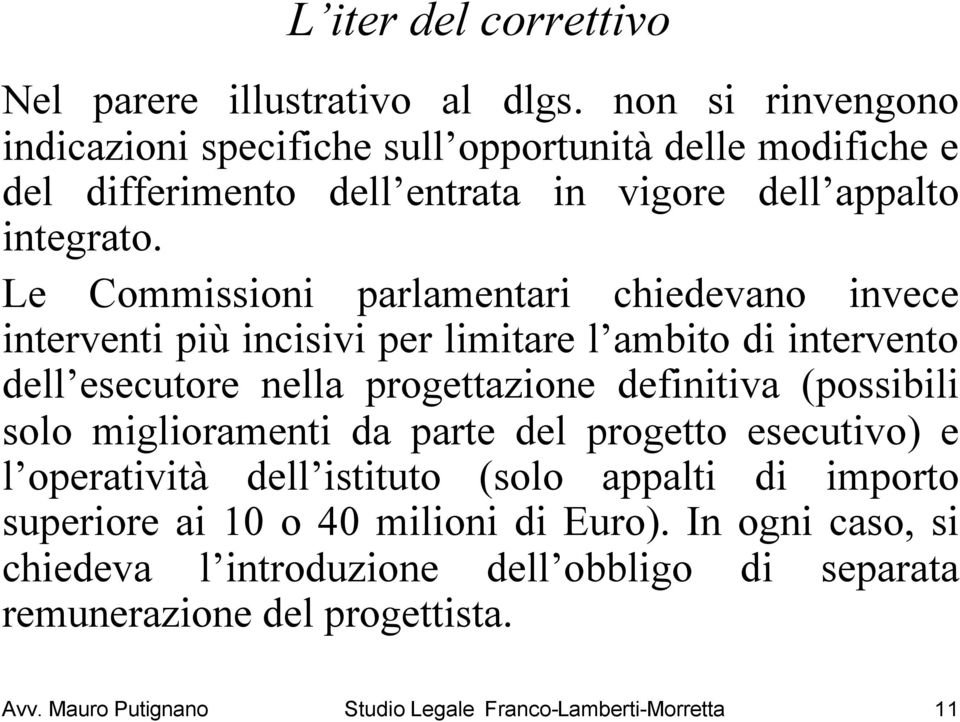 L’iter del correttivo

Nel parere illustrativo al dlgs. non si rinvengono indicazioni specifiche sull’opportunità delle modifiche e del differimento dell’entrata in vigore dell’appalto integrato.

Le Commissioni parlamentari chiedevano invece interventi più incisivi per limitare l’ambito di intervento dell’esecutore nella progettazione definitiva (possibili solo miglioramenti da parte del progetto esecutivo) e l’operatività dell’istituto (solo appalti di importo superiore ai 10 o 40 milioni di Euro). In ogni caso, si chiedeva l’introduzione dell’obbligo di separata remunerazione del progettista.

Avv. Mauro Putignano Studio Legale Franco-Lamberti-Morretta 11